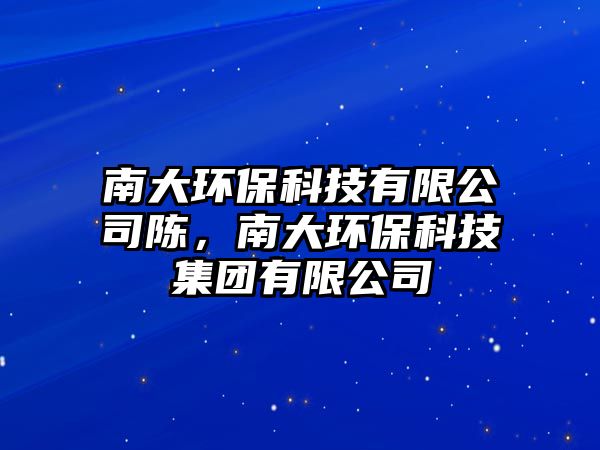 南大环保科技有限公司陈，南大环保科技集团有限公司